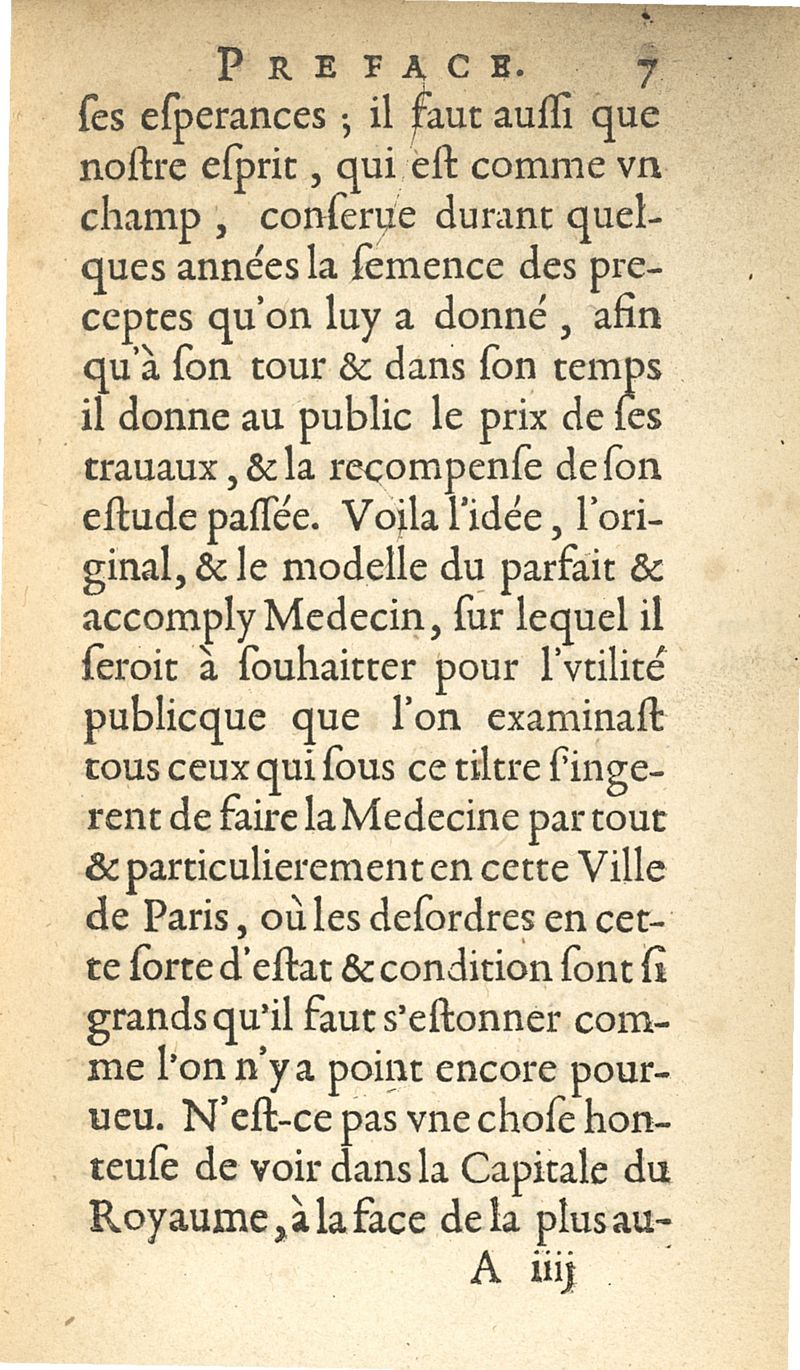 PREFACE. 7

ſes eſperances ; il faut auſſi que noſtre eſprit, qui eſt comme vn champ, conſerue durant quelques années la ſemence des preceptes qu'on luy a donné, afin qu'à ſon tour & dans ſon temps il donne au public le prix de ſes trauaux, & la recompenſe de ſon eſtude paſſée. Voila l'idée, l'original, & le modelle du parfait & accomply Medecin, ſur lequel il ſeroit à ſouhaitter pour l'vtilité publicque que l'on examinaſt tous ceux qui ſous ce tiltre ſ'ingerent de faire la Medecine par tout & particulierement en cette Ville de Paris, où les deſordres en cette ſorte d'eſtat & condition ſont ſi grands qu'il faut s'eſtonner comme l'on n'y a point encore pourueu. N'eſt-ce pas vne choſe honteuſe de voir dans la Capitale du Royaume, à la face de la plus au-

A iiij